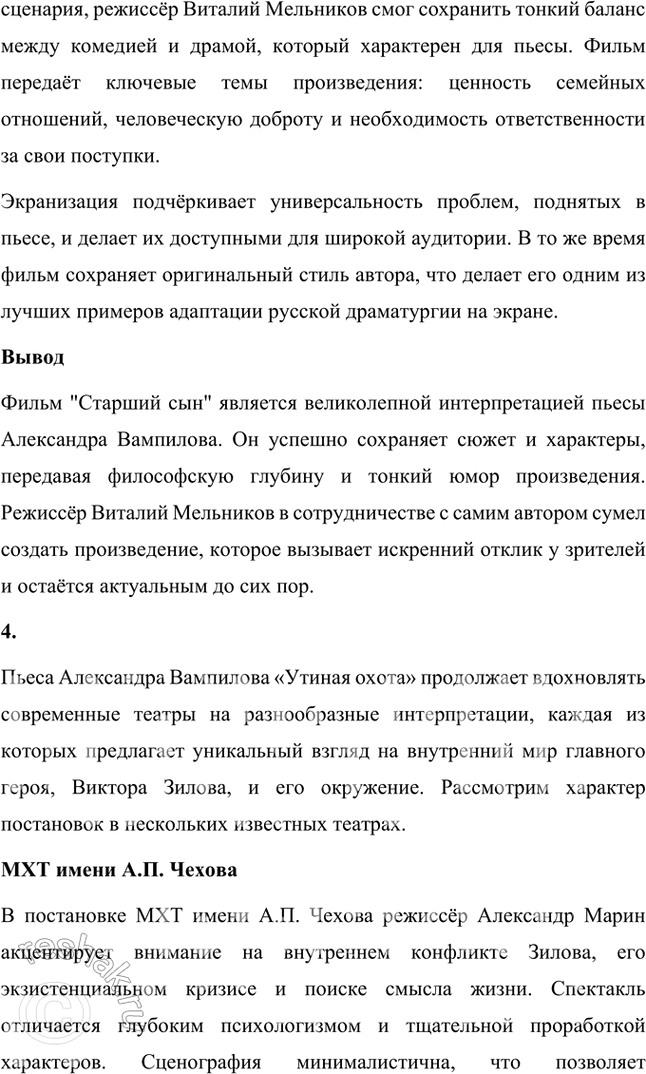 сценария, режиссёр Виталий Мельников смог сохранить тонкий баланс между комедией и драмой, который характерен для пьесы. Фильм передаёт ключевые темы произведения: ценность семейных отношений, человеческую доброту и необходимость ответственности за свои поступки.

Экранизация подчёркивает универсальность проблем, поднятых в пьесе, и делает их доступными для широкой аудитории. В то же время фильм сохраняет оригинальный стиль автора, что делает его одним из лучших примеров адаптации русской драматургии на экране.

Вывод

Фильм "Старший сын" является великолепной интерпретацией пьесы Александра Вампилова. Он успешно сохраняет сюжет и характеры, передавая философскую глубину и тонкий юмор произведения. Режиссёр Виталий Мельников в сотрудничестве с самим автором сумел создать произведение, которое вызывает искренний отклик у зрителей и остаётся актуальным до сих пор.

4.

Пьеса Александра Вампилова «Утиная охота» продолжает вдохновлять современные театры на разнообразные интерпретации, каждая из которых предлагает уникальный взгляд на внутренний мир главного героя, Виктора Зилова, и его окружение. Рассмотрим характер постановок в нескольких известных театрах.

МХТ имени А.П. Чехова

В постановке МХТ имени А.П. Чехова режиссёр Александр Марин акцентирует внимание на внутреннем конфликте Зилова, его экзистенциальном кризисе и поиске смысла жизни. Спектакль отличается глубоким психологизмом и тщательной проработкой характеров. Сценография минималистична, что позволяет

reshak.ru